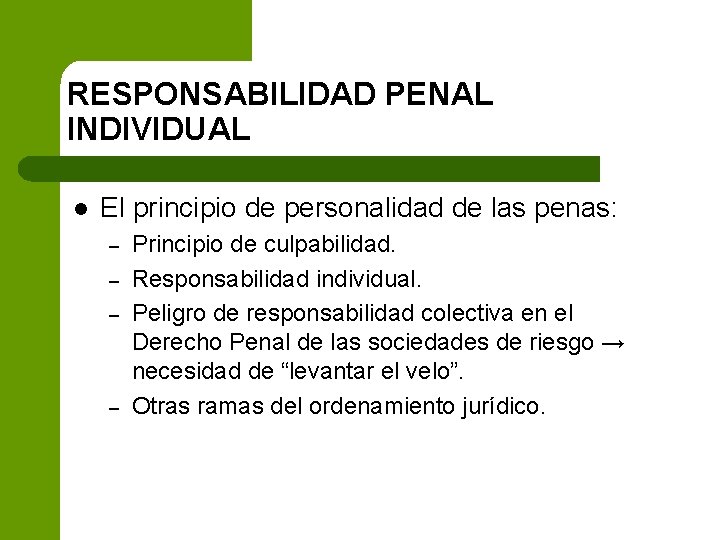 RESPONSABILIDAD PENAL INDIVIDUAL

• El principio de personalidad de las penas:
- Principio de culpabilidad.
- Responsabilidad individual.
- Peligro de responsabilidad colectiva en el Derecho Penal de las sociedades de riesgo → necesidad de "levantar el velo".
- Otras ramas del ordenamiento jurídico.